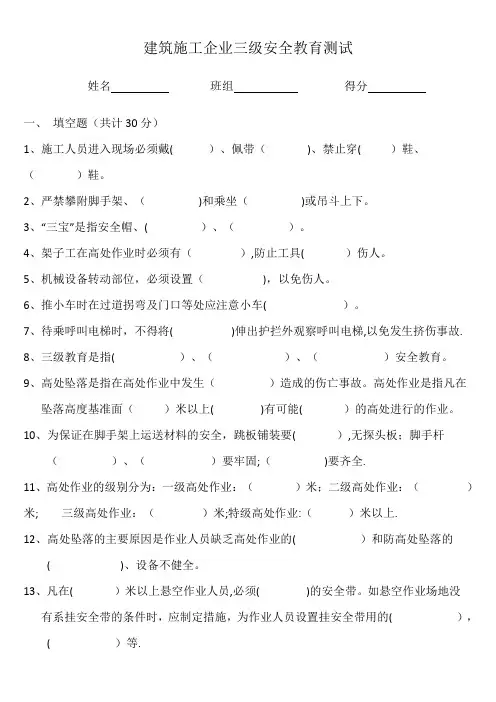 建筑施工企业三级安全教育测试

姓名__________ 班组__________ 得分__________

一、 填空题（共计 30 分）

1、施工人员进入现场必须戴(　　　)、佩带（　　　)、禁止穿(　　　)鞋、（　　　）鞋。

2、严禁攀附脚手架、（　　　　)和乘坐（　　　　)或吊斗上下。

3、“三宝”是指安全帽、(　　　　)、（　　　　）。

4、架子工在高处作业时必须有（　　　　），防止工具(　　　)伤人。

5、机械设备转动部位，必须设置（　　　　)，以免伤人。

6、推小车时在过道拐弯及门口等处应注意小车(　　　　　　)。

7、待乘呼叫电梯时，不得将(　　　　　)伸出护拦外观察呼叫电梯,以免发生挤伤事故.

8、三级教育是指(　　　　　)、（　　　　　)、（　　　　　）安全教育。

9、高处坠落是指在高处作业中发生（　　　　）造成的伤亡事故。高处作业是指凡在坠落高度基准面（　　　)米以上(　　　)有可能(　　　)的高处进行的作业。

10、为保证在脚手架上运送材料的安全，跳板铺装要(　　　)，无探头板；脚手杆（　　　　)、（　　　　）要牢固；(　　　　)要齐全.

11、高处作业的级别分为：一级高处作业：（　　　　）米；二级高处作业：（　　　　）米；　三级高处作业：（　　　　)米；特级高处作业：(　　　　)米以上.

12、高处坠落的主要原因是作业人员缺乏高处作业的(　　　　　)和防高处坠落的（　　　　)、设备不健全。

13、凡在(　　　)米以上悬空作业人员，必须(　　　)的安全带。如悬空作业场地没有系挂安全带的条件时，应制定措施，为作业人员设置挂安全带用的(　　　　　)，（　　　　）等.